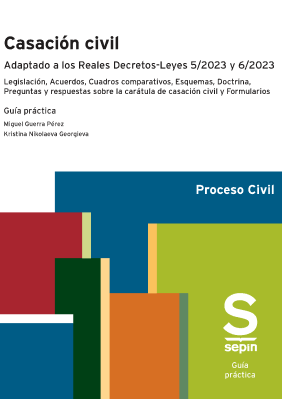 Casación civil

Adaptado a los Reales Decretos-Leyes 5/2023 y 6/2023

Legislación, Acuerdos, Cuadros comparativos, Esquemas, Doctrina, Preguntas y respuestas sobre la carátula de casación civil y Formularios

Guía práctica

Miguel Guerra Pérez

Kristina Nikolaeva Georgieva

Proceso Civil

S

sepin

Guía práctica